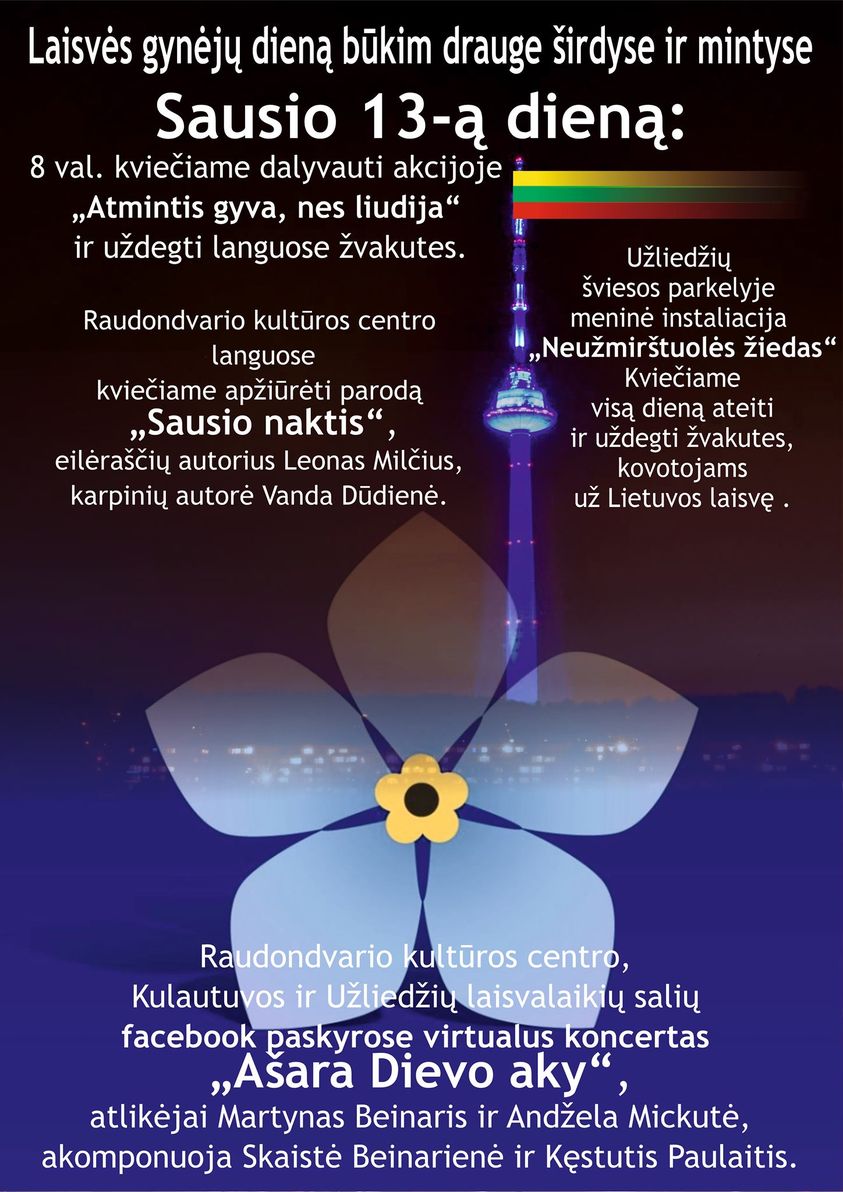 Laisvės gynėjų dieną būkim drauge širdyse ir mintyse

Sausio 13-ą dieną:

8 val. kviečiame dalyvauti akcijoje „Atmintis gyva, nes liudija“ ir uždegti languose žvakutes.

Raudondvario kultūros centro languose kviečiame apžiūrėti parodą „Sausio naktis“, eilėraščių autorius Leonas Milčius, karpinių autorė Vanda Dūdienė.

Užliedžių šviesos parkelyje meninė instaliacija „Neužmirštuolės žiedas“ Kviečiame visą dieną ateiti ir uždegti žvakutes, kovotojams už Lietuvos laisvę .

Raudondvario kultūros centro, Kulautuvos ir Užliedžių laisvalaikių salių facebook paskyrose virtualus koncertas „Ašara Dievo aky“, atlikėjai Martynas Beinaris ir Andžela Mickutė, akomponuoja Skaistė Beinarienė ir Kęstutis Paulaitis.